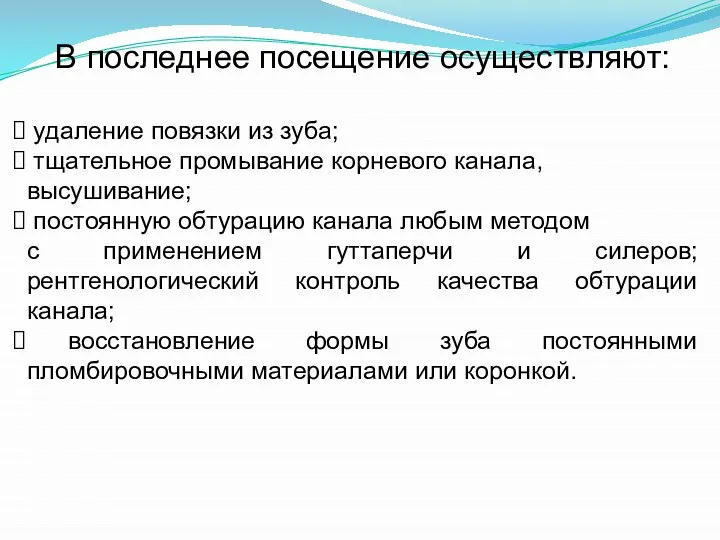 В последнее посещение осуществляют:

 удаление повязки из зуба;
 тщательное промывание корневого канала, высушивание;
 постоянную обтурацию канала любым методом с применением гуттаперчи и силеров; рентгенологический контроль качества обтурации канала;
 восстановление формы зуба постоянными пломбировочными материалами или коронкой.